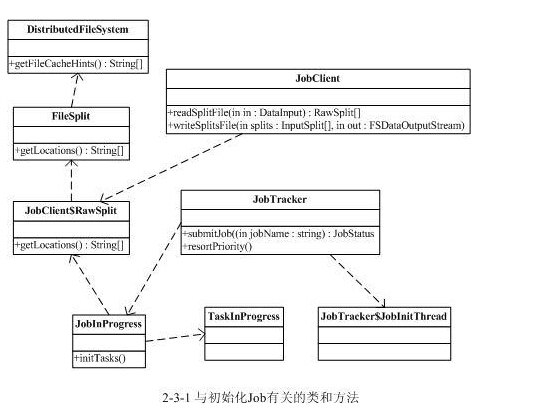 DistributedFileSystem

+getFileCacheHints() : String[]

JobClient

+readSplitFile(in in : DataInput) : RawSplit[]
+writeSplitsFile(in splits : InputSplit[], in out : FSDataOutputStream)

FileSplit

+getLocations() : String[]

JobClient$RawSplit

+getLocations() : String[]

JobTracker

+submitJob((in jobName : string) : JobStatus
+resortPriority()

JobInProgress

+initTasks()

TaskInProgress

JobTracker$JobInitThread

2-3-1 与初始化Job有关的类和方法